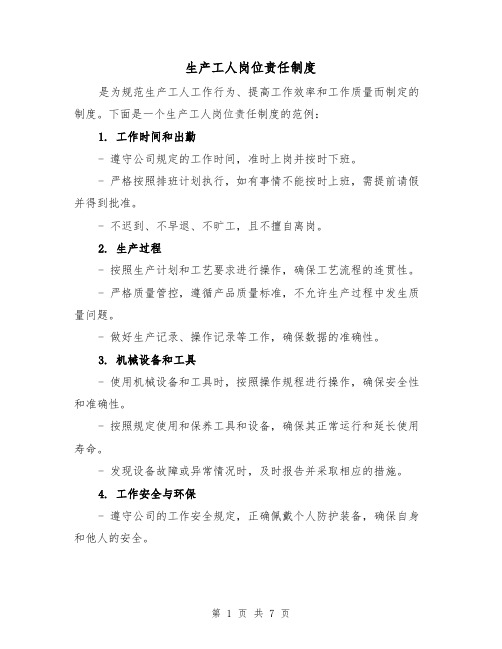 生产工人岗位责任制度

是为规范生产工人工作行为、提高工作效率和工作质量而制定的制度。下面是一个生产工人岗位责任制度的范例：

1. 工作时间和出勤

- 遵守公司规定的工作时间，准时上岗并按时下班。

- 严格按照排班计划执行，如有事情不能按时上班，需提前请假并得到批准。

- 不迟到、不早退、不旷工，且不擅自离岗。

2. 生产过程

- 按照生产计划和工艺要求进行操作，确保工艺流程的连贯性。

- 严格质量管控，遵循产品质量标准，不允许生产过程中发生质量问题。

- 做好生产记录、操作记录等工作，确保数据的准确性。

3. 机械设备和工具

- 使用机械设备和工具时，按照操作规程进行操作，确保安全性和准确性。

- 按照规定使用和保养工具和设备，确保其正常运行和延长使用寿命。

- 发现设备故障或异常情况时，及时报告并采取相应的措施。

4. 工作安全与环保

- 遵守公司的工作安全规定，正确佩戴个人防护装备，确保自身和他人的安全。

第 1 页 共 7 页